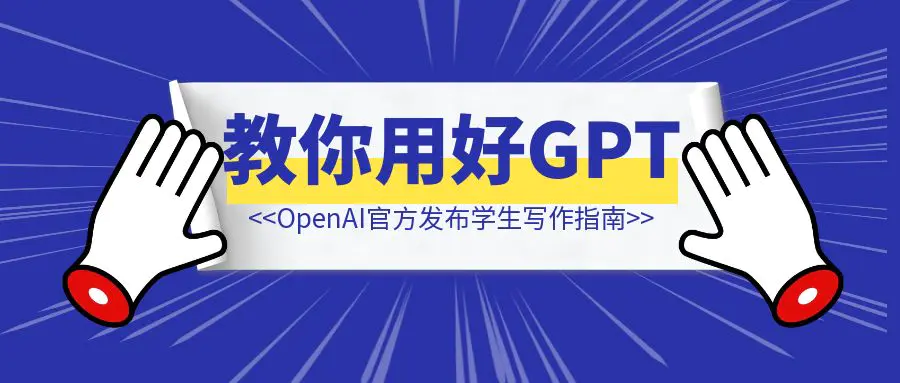 教你用好GPT

<<OpenAI官方发布学生写作指南>>